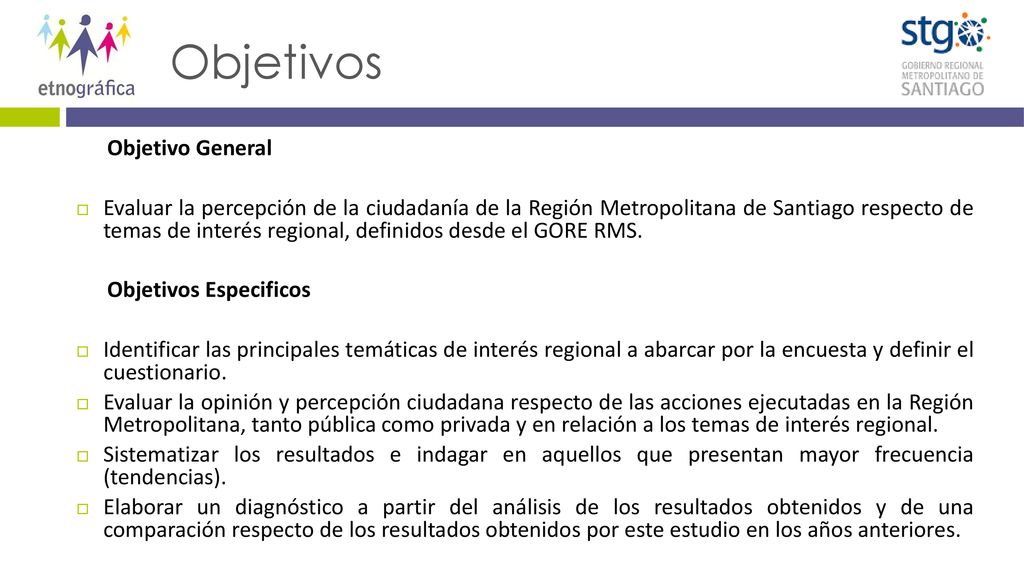 etnográfica

Objetivos

stgo
GOBIERNO REGIONAL METROPOLITANO DE SANTIAGO

Objetivo General

Evaluar la percepción de la ciudadanía de la Región Metropolitana de Santiago respecto de temas de interés regional, definidos desde el GORE RMS.

Objetivos Especificos

Identificar las principales temáticas de interés regional a abarcar por la encuesta y definir el cuestionario.
Evaluar la opinión y percepción ciudadana respecto de las acciones ejecutadas en la Región Metropolitana, tanto pública como privada y en relación a los temas de interés regional.
Sistematizar los resultados e indagar en aquellos que presentan mayor frecuencia (tendencias).
Elaborar un diagnóstico a partir del análisis de los resultados obtenidos y de una comparación respecto de los resultados obtenidos por este estudio en los años anteriores.